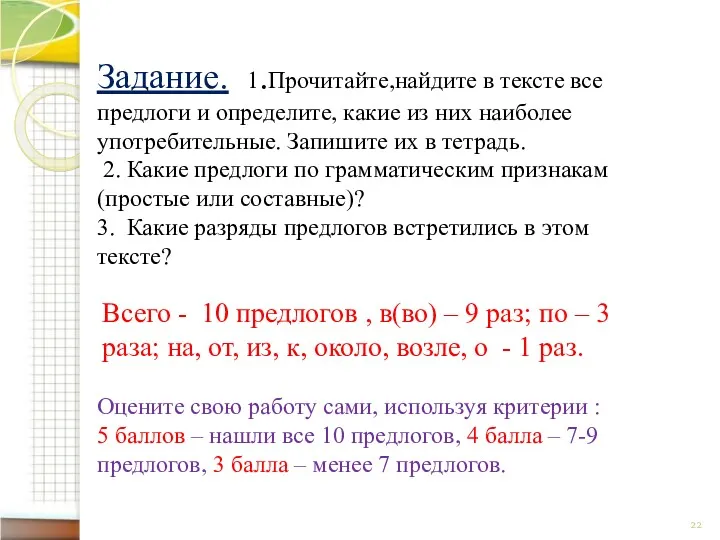 Задание. 1.Прочитайте,найдите в тексте все предлоги и определите, какие из них наиболее употребительные. Запишите их в тетрадь.
2. Какие предлоги по грамматическим признакам (простые или составные)?
3. Какие разряды предлогов встретились в этом тексте?

Всего - 10 предлогов , в(во) – 9 раз; по – 3 раза; на, от, из, к, около, возле, о - 1 раз.

Оцените свою работу сами, используя критерии :
5 баллов – нашли все 10 предлогов, 4 балла – 7-9 предлогов, 3 балла – менее 7 предлогов.

22